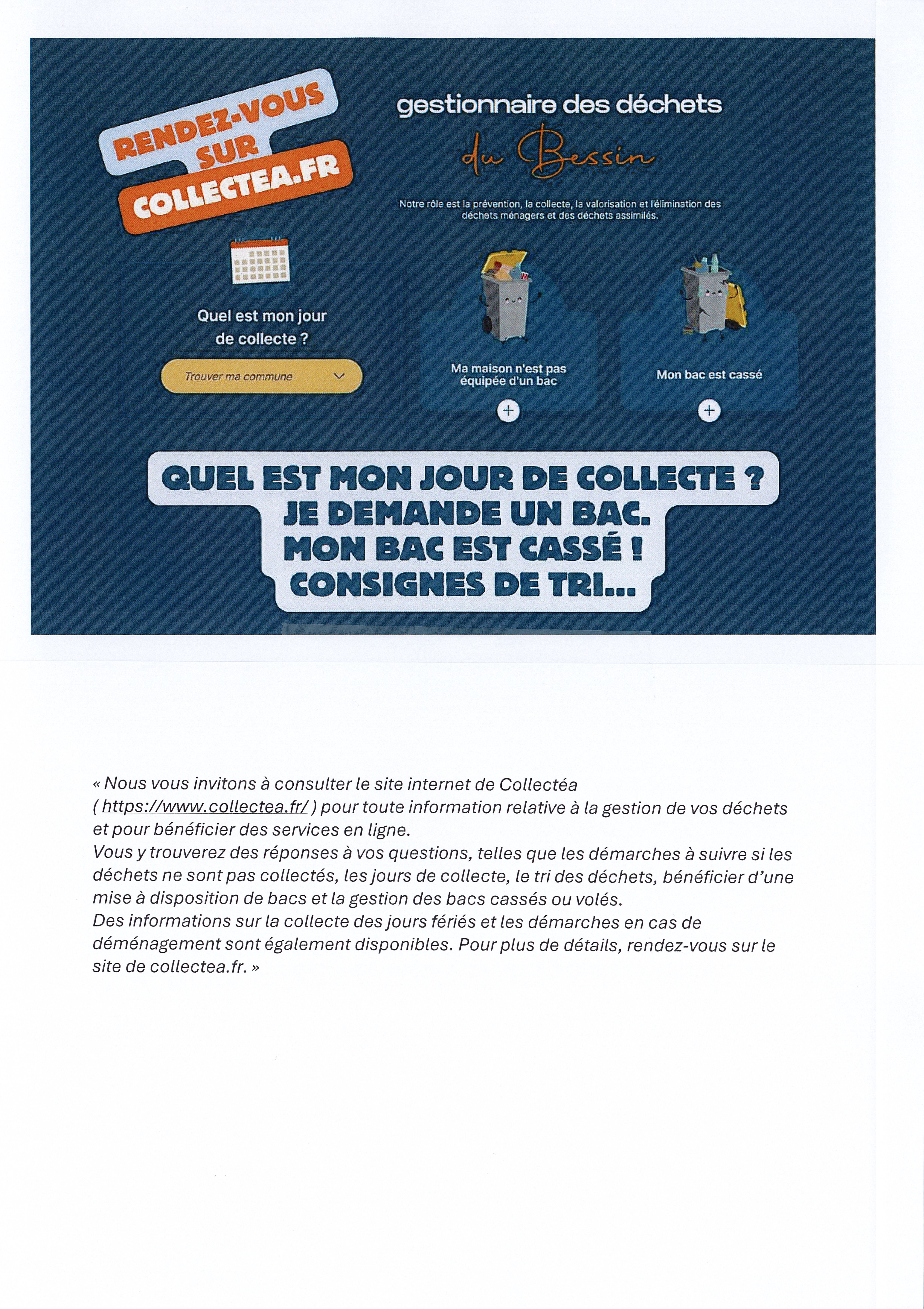 RENDEZ-VOUS SUR COLLECTEA.FR

gestionnaire des déchets du Bessin

Notre rôle est la prévention, la collecte, la valorisation et l'élimination des déchets ménagers et des déchets assimilés.

Quel est mon jour de collecte ?

Trouver ma commune

Ma maison n'est pas équipée d'un bac

+

Mon bac est cassé

+

QUEL EST MON JOUR DE COLLECTE ?
JE DEMANDE UN BAC.
MON BAC EST CASSÉ !
CONSIGNES DE TRI...

« Nous vous invitons à consulter le site internet de Collectéa ( https://www.collectea.fr/ ) pour toute information relative à la gestion de vos déchets et pour bénéficier des services en ligne.
Vous y trouverez des réponses à vos questions, telles que les démarches à suivre si les déchets ne sont pas collectés, les jours de collecte, le tri des déchets, bénéficier d'une mise à disposition de bacs et la gestion des bacs cassés ou volés.
Des informations sur la collecte des jours fériés et les démarches en cas de déménagement sont également disponibles. Pour plus de détails, rendez-vous sur le site de collectea.fr. »